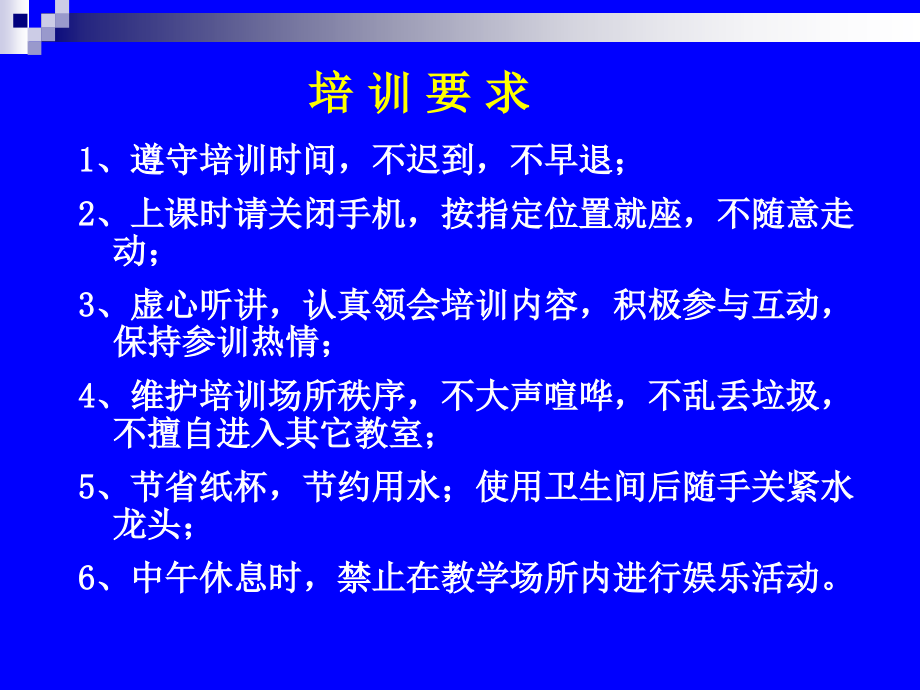 培 训 要 求

1、遵守培训时间，不迟到，不早退；

2、上课时请关闭手机，按指定位置就座，不随意走动；

3、虚心听讲，认真领会培训内容，积极参与互动，保持参训热情；

4、维护培训场所秩序，不大声喧哗，不乱丢垃圾，不擅自进入其它教室；

5、节省纸杯，节约用水；使用卫生间后随手关紧水龙头；

6、中午休息时，禁止在教学场所内进行娱乐活动。